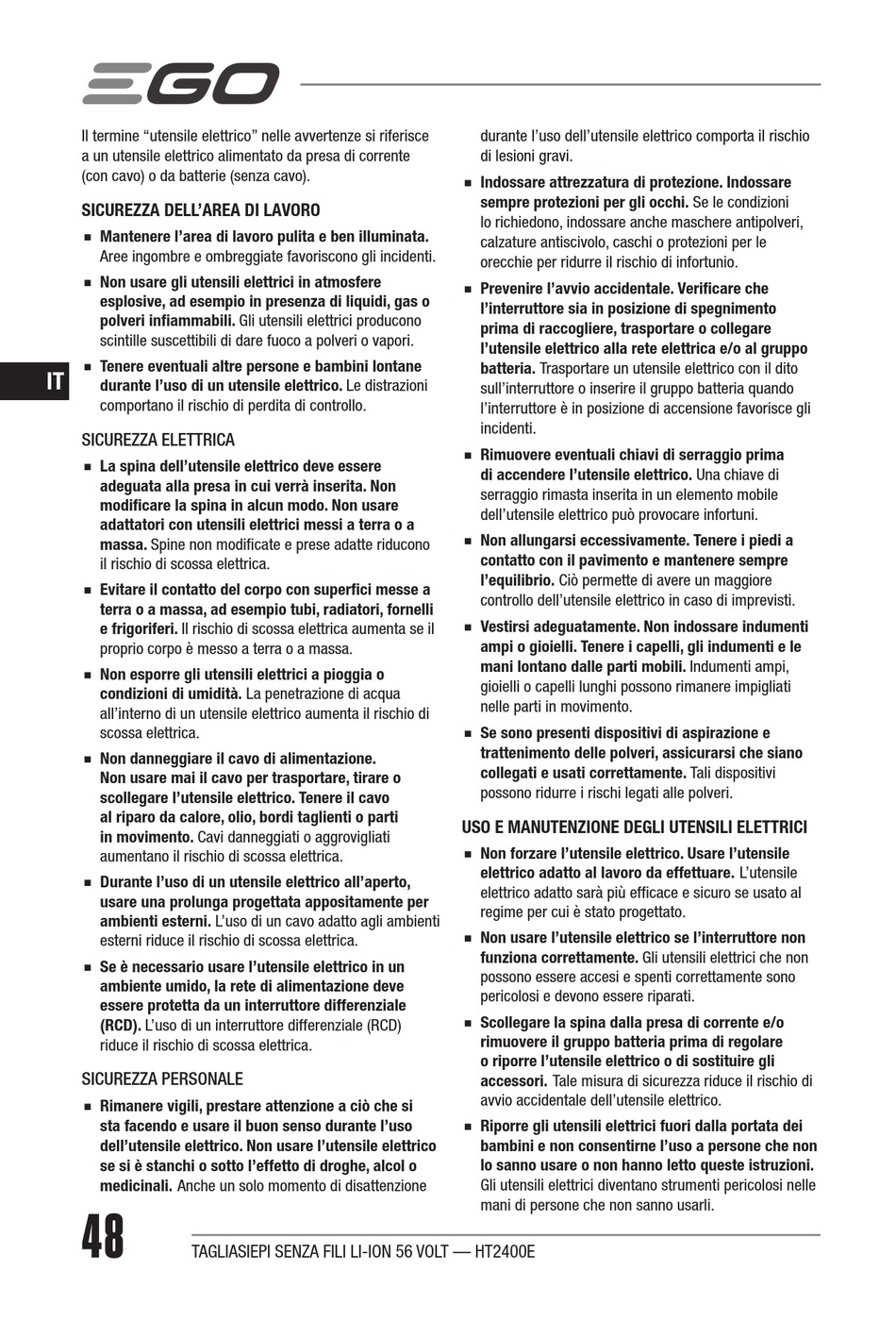 EGO

IT

Il termine “utensile elettrico” nelle avvertenze si riferisce a un utensile elettrico alimentato da presa di corrente (con cavo) o da batterie (senza cavo).

SICUREZZA DELL’AREA DI LAVORO

■ Mantenere l’area di lavoro pulita e ben illuminata. Aree ingombre e ombreggiate favoriscono gli incidenti.

■ Non usare gli utensili elettrici in atmosfere esplosive, ad esempio in presenza di liquidi, gas o polveri infiammabili. Gli utensili elettrici producono scintille suscettibili di dare fuoco a polveri o vapori.

■ Tenere eventuali altre persone e bambini lontane durante l’uso di un utensile elettrico. Le distrazioni comportano il rischio di perdita di controllo.

SICUREZZA ELETTRICA

■ La spina dell’utensile elettrico deve essere adeguata alla presa in cui verrà inserita. Non modificare la spina in alcun modo. Non usare adattatori con utensili elettrici messi a terra o a massa. Spine non modificate e prese adatte riducono il rischio di scossa elettrica.

■ Evitare il contatto del corpo con superfici messe a terra o a massa, ad esempio tubi, radiatori, fornelli e frigoriferi. Il rischio di scossa elettrica aumenta se il proprio corpo è messo a terra o a massa.

■ Non esporre gli utensili elettrici a pioggia o condizioni di umidità. La penetrazione di acqua all’interno di un utensile elettrico aumenta il rischio di scossa elettrica.

■ Non danneggiare il cavo di alimentazione. Non usare mai il cavo per trasportare, tirare o scollegare l’utensile elettrico. Tenere il cavo al riparo da calore, olio, bordi taglienti o parti in movimento. Cavi danneggiati o aggrovigliati aumentano il rischio di scossa elettrica.

■ Durante l’uso di un utensile elettrico all’aperto, usare una prolunga progettata appositamente per ambienti esterni. L’uso di un cavo adatto agli ambienti esterni riduce il rischio di scossa elettrica.

■ Se è necessario usare l’utensile elettrico in un ambiente umido, la rete di alimentazione deve essere protetta da un interruttore differenziale (RCD). L’uso di un interruttore differenziale (RCD) riduce il rischio di scossa elettrica.

SICUREZZA PERSONALE

■ Rimanere vigili, prestare attenzione a ciò che si sta facendo e usare il buon senso durante l’uso dell’utensile elettrico. Non usare l’utensile elettrico se si è stanchi o sotto l’effetto di droghe, alcol o medicinali. Anche un solo momento di disattenzione durante l’uso dell’utensile elettrico comporta il rischio di lesioni gravi.

■ Indossare attrezzatura di protezione. Indossare sempre protezioni per gli occhi. Se le condizioni lo richiedono, indossare anche maschere antipolveri, calzature antiscivolo, caschi o protezioni per le orecchie per ridurre il rischio di infortunio.

■ Prevenire l’avvio accidentale. Verificare che l’interruttore sia in posizione di spegnimento prima di raccogliere, trasportare o collegare l’utensile elettrico alla rete elettrica e/o al gruppo batteria. Trasportare un utensile elettrico con il dito sull’interruttore o inserire il gruppo batteria quando l’interruttore è in posizione di accensione favorisce gli incidenti.

■ Rimuovere eventuali chiavi di serraggio prima di accendere l’utensile elettrico. Una chiave di serraggio rimasta inserita in un elemento mobile dell’utensile elettrico può provocare infortuni.

■ Non allungarsi eccessivamente. Tenere i piedi a contatto con il pavimento e mantenere sempre l’equilibrio. Ciò permette di avere un maggiore controllo dell’utensile elettrico in caso di imprevisti.

■ Vestirsi adeguatamente. Non indossare indumenti ampi o gioielli. Tenere i capelli, gli indumenti e le mani lontano dalle parti mobili. Indumenti ampi, gioielli o capelli lunghi possono rimanere impigliati nelle parti in movimento.

■ Se sono presenti dispositivi di aspirazione e trattenimento delle polveri, assicurarsi che siano collegati e usati correttamente. Tali dispositivi possono ridurre i rischi legati alle polveri.

USO E MANUTENZIONE DEGLI UTENSILI ELETTRICI

■ Non forzare l’utensile elettrico. Usare l’utensile elettrico adatto al lavoro da effettuare. L’utensile elettrico adatto sarà più efficace e sicuro se usato al regime per cui è stato progettato.

■ Non usare l’utensile elettrico se l’interruttore non funziona correttamente. Gli utensili elettrici che non possono essere accesi e spenti correttamente sono pericolosi e devono essere riparati.

■ Scollegare la spina dalla presa di corrente e/o rimuovere il gruppo batteria prima di regolare o riporre l’utensile elettrico o di sostituire gli accessori. Tale misura di sicurezza riduce il rischio di avvio accidentale dell’utensile elettrico.

■ Riporre gli utensili elettrici fuori dalla portata dei bambini e non consentirne l’uso a persone che non lo sanno usare o non hanno letto queste istruzioni. Gli utensili elettrici diventano strumenti pericolosi nelle mani di persone che non sanno usarli.

48 TAGLIASIEPI SENZA FILI LI-ION 56 VOLT — HT2400E